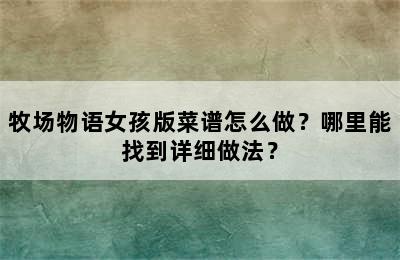 牧场物语女孩版菜谱怎么做？哪里能找到详细做法？